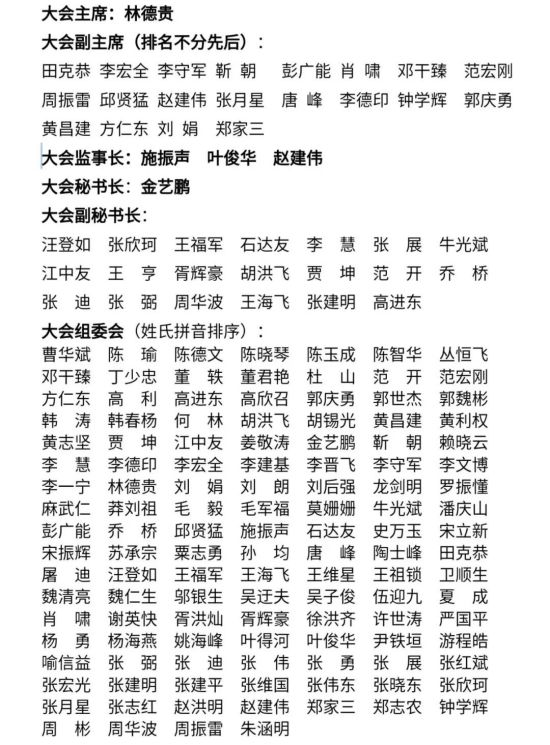 大会主席：林德贵

大会副主席（排名不分先后）：

田克恭 李宏全 李守军 靳 朝 彭广能 肖 啸 邓干臻 范宏刚
周振雷 邱贤猛 赵建伟 张月星 唐 峰 李德印 钟学辉 郭庆勇
黄昌建 方仁东 刘 娟 郑家三

大会监事长：施振声 叶俊华 赵建伟

大会秘书长：金艺鹏

大会副秘书长：

汪登如 张欣珂 王福军 石达友 李 慧 张 展 牛光斌
江中友 王 亨 胥辉豪 胡洪飞 贾 坤 范 开 乔 桥
张 迪 张 弼 周华波 王海飞 张建明 高进东

大会组委会（姓氏拼音排序）：

曹华斌 陈 瑜 陈德文 陈晓琴 陈玉成 陈智华 丛恒飞
邓干臻 丁少忠 董 轶 董君艳 杜 山 范 开 范宏刚
方仁东 高 利 高进东 高欣召 郭庆勇 郭世杰 郭魏彬
韩 涛 韩春杨 何 林 胡洪飞 胡锡光 黄昌建 黄利权
黄志坚 贾 坤 江中友 姜敬涛 金艺鹏 靳 朝 赖晓云
李 慧 李德印 李宏全 李建基 李晋飞 李守军 李文博
李一宁 林德贵 刘 娟 刘 朗 刘后强 龙剑明 罗振懂
麻武仁 莽刘祖 毛 毅 毛军福 莫姗姗 牛光斌 潘庆山
彭广能 乔 桥 邱贤猛 施振声 石达友 史万玉 宋立新
宋振辉 苏承宗 粟志勇 孙 均 唐 峰 陶士峰 田克恭
屠 迪 汪登如 王福军 王海飞 王维星 王祖锁 卫顺生
魏清亮 魏仁生 邬银生 吴迂夫 吴子俊 伍迎九 夏 成
肖 啸 谢英快 胥洪灿 胥辉豪 徐洪齐 许世涛 严国平
杨 勇 杨海燕 姚海峰 叶得河 叶俊华 尹铁垣 游程皓
喻信益 张 弼 张 迪 张 伟 张 勇 张 展 张红斌
张宏光 张建明 张建平 张维国 张伟东 张晓东 张欣珂
张月星 张志红 赵洪明 赵建伟 郑家三 郑志农 钟学辉
周 彬 周华波 周振雷 朱涵明